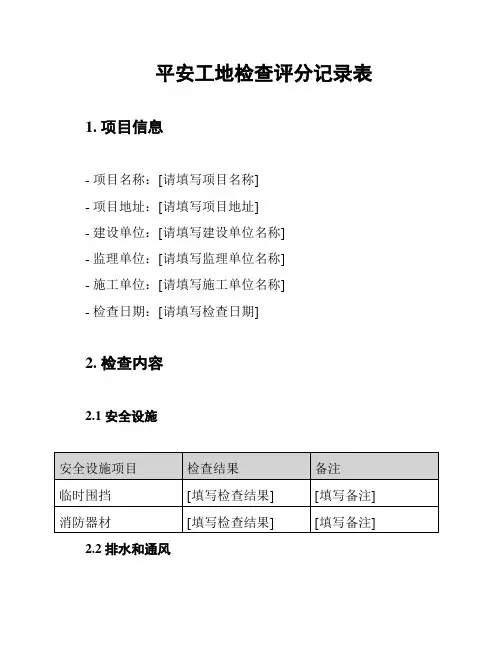 平安工地检查评分记录表

1. 项目信息

- 项目名称：[请填写项目名称]
- 项目地址：[请填写项目地址]
- 建设单位：[请填写建设单位名称]
- 监理单位：[请填写监理单位名称]
- 施工单位：[请填写施工单位名称]
- 检查日期：[请填写检查日期]

2. 检查内容

2.1 安全设施

| 安全设施项目 | 检查结果 | 备注 |
|---|---|---|
| 临时围挡 | [填写检查结果] | [填写备注] |
| 消防器材 | [填写检查结果] | [填写备注] |

2.2 排水和通风